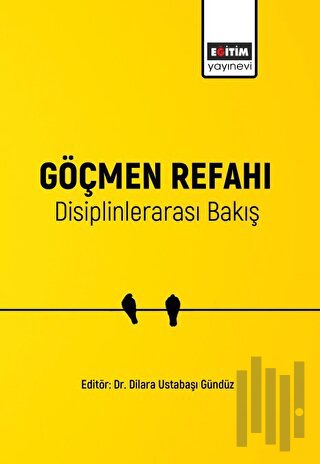 EĞİTİM
yayınevi

GÖÇMEN REFAHI
Disiplinlerarası Bakış

Editör: Dr. Dilara Ustabaşı Gündüz